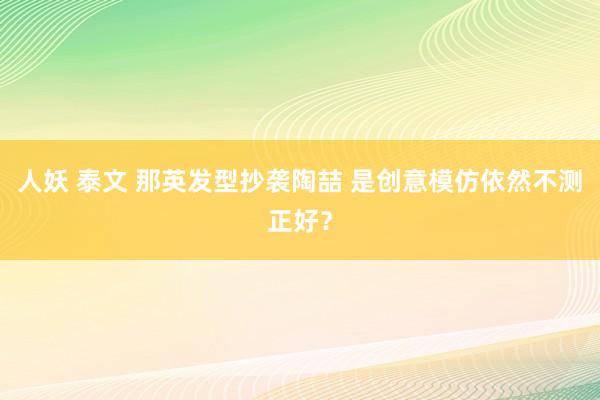 人妖 泰文 那英发型抄袭陶喆 是创意模仿依然不测正好？